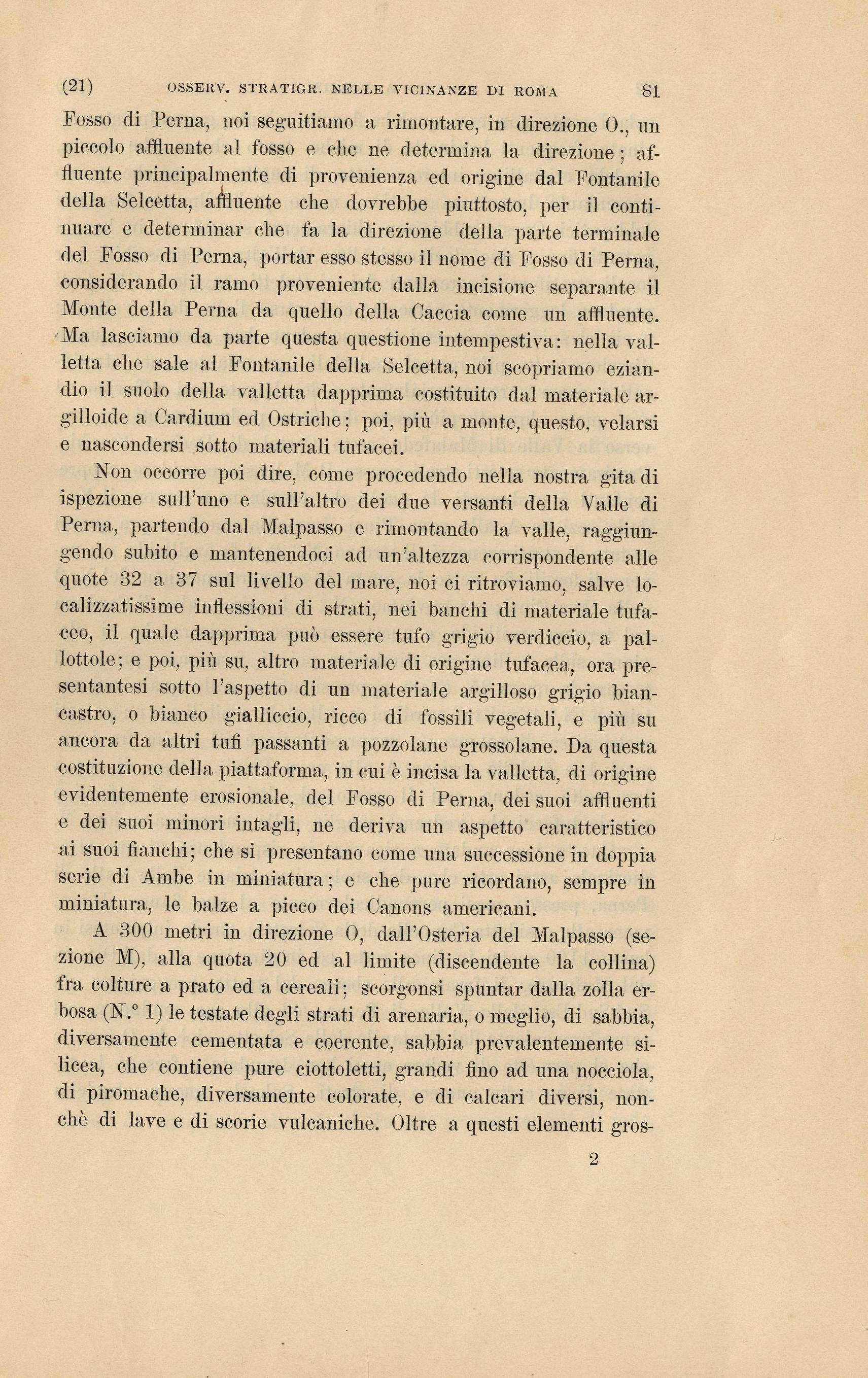 (21) OSSERV. STRATIGR. NELLE VICINANZE DI ROMA 81

Fosso di Perna, noi seguitiamo a rimontare, in direzione O., un piccolo affluente al fosso e che ne determina la direzione; affluente principalmente di provenienza ed origine dal Fontanile della Selcetta, affluente che dovrebbe piuttosto, per il continuare e determinar che fa la direzione della parte terminale del Fosso di Perna, portar esso stesso il nome di Fosso di Perna, considerando il ramo proveniente dalla incisione separante il Monte della Perna da quello della Caccia come un affluente. Ma lasciamo da parte questa questione intempestiva: nella valletta che sale al Fontanile della Selcetta, noi scopriamo eziandio il suolo della valletta dapprima costituito dal materiale argilloide a Cardium ed Ostriche; poi, più a monte, questo, velarsi e nascondersi sotto materiali tufacei.

Non occorre poi dire, come procedendo nella nostra gita di ispezione sull'uno e sull'altro dei due versanti della Valle di Perna, partendo dal Malpasso e rimontando la valle, raggiungendo subito e mantenendoci ad un'altezza corrispondente alle quote 32 a 37 sul livello del mare, noi ci ritroviamo, salve localizzatissime inflessioni di strati, nei banchi di materiale tufaceo, il quale dapprima può essere tufo grigio verdiccio, a pallottole; e poi, più su, altro materiale di origine tufacea, ora presentantesi sotto l'aspetto di un materiale argilloso grigio biancastro, o bianco gialliccio, ricco di fossili vegetali, e più su ancora da altri tufi passanti a pozzolane grossolane. Da questa costituzione della piattaforma, in cui è incisa la valletta, di origine evidentemente erosionale, del Fosso di Perna, dei suoi affluenti e dei suoi minori intagli, ne deriva un aspetto caratteristico ai suoi fianchi; che si presentano come una successione in doppia serie di Ambe in miniatura; e che pure ricordano, sempre in miniatura, le balze a picco dei Canons americani.

A 300 metri in direzione O, dall'Osteria del Malpasso (sezione M), alla quota 20 ed al limite (discendente la collina) fra colture a prato ed a cereali; scorgonsi spuntar dalla zolla erbosa (N.° 1) le testate degli strati di arenaria, o meglio, di sabbia, diversamente cementata e coerente, sabbia prevalentemente silicea, che contiene pure ciottoletti, grandi fino ad una nocciola, di piromache, diversamente colorate, e di calcari diversi, nonchè di lave e di scorie vulcaniche. Oltre a questi elementi gros-

2